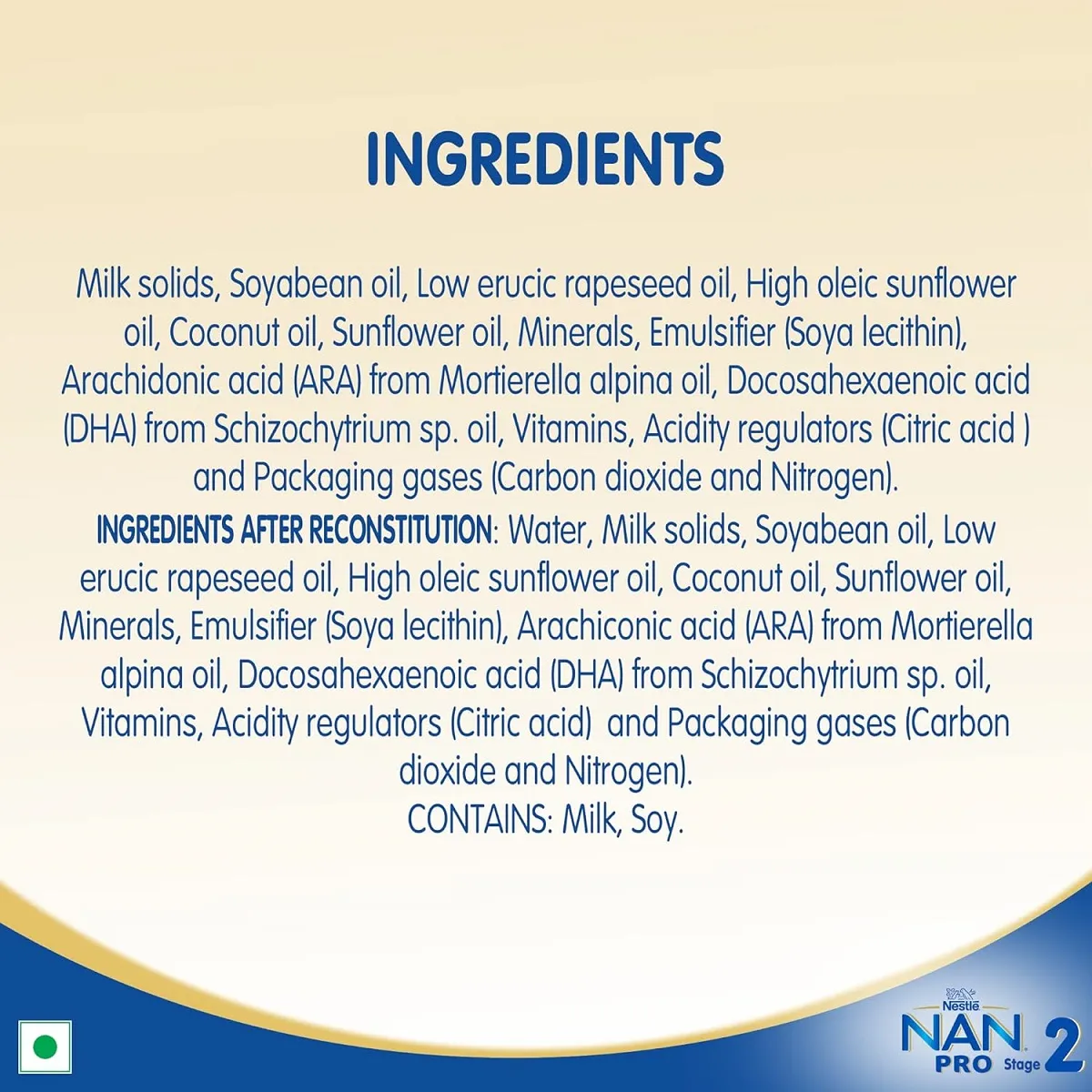 INGREDIENTS

Milk solids, Soyabean oil, Low erucic rapeseed oil, High oleic sunflower oil, Coconut oil, Sunflower oil, Minerals, Emulsifier (Soya lecithin), Arachidonic acid (ARA) from Mortierella alpina oil, Docosahexaenoic acid (DHA) from Schizochytrium sp. oil, Vitamins, Acidity regulators (Citric acid ) and Packaging gases (Carbon dioxide and Nitrogen).
INGREDIENTS AFTER RECONSTITUTION: Water, Milk solids, Soyabean oil, Low erucic rapeseed oil, High oleic sunflower oil, Coconut oil, Sunflower oil, Minerals, Emulsifier (Soya lecithin), Arachiconic acid (ARA) from Mortierella alpina oil, Docosahexaenoic acid (DHA) from Schizochytrium sp. oil, Vitamins, Acidity regulators (Citric acid) and Packaging gases (Carbon dioxide and Nitrogen).
CONTAINS: Milk, Soy.

Nestlé
NAN PRO Stage 2